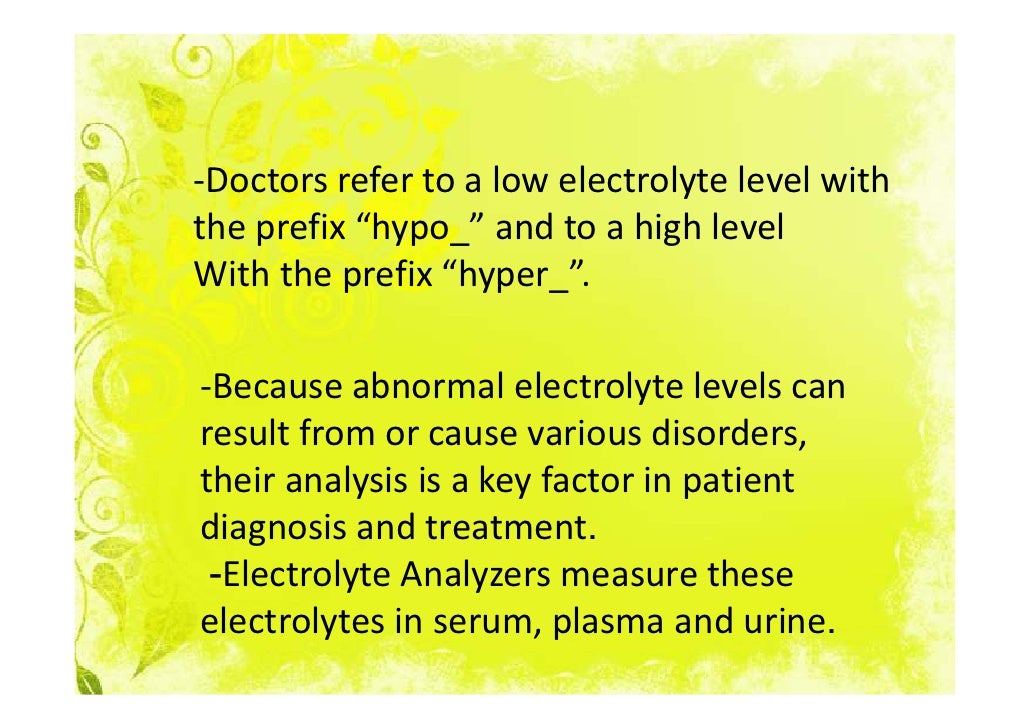 -Doctors refer to a low electrolyte level with the prefix “hypo_” and to a high level With the prefix “hyper_”.

-Because abnormal electrolyte levels can result from or cause various disorders, their analysis is a key factor in patient diagnosis and treatment.
-Electrolyte Analyzers measure these electrolytes in serum, plasma and urine.